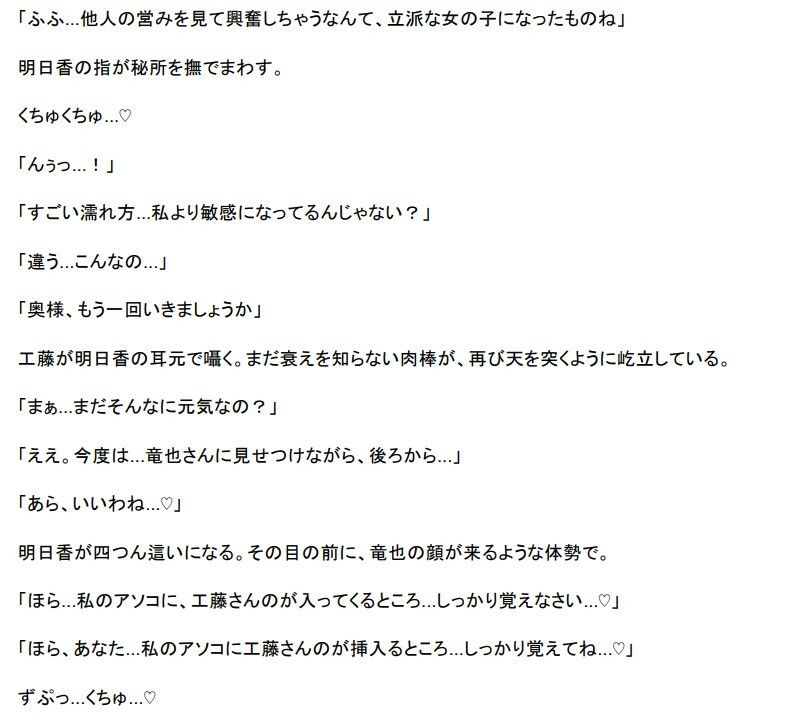 「ふふ…他人の営みを見て興奮しちゃうなんて、立派な女の子になったものね」

明日香の指が秘所を撫でまわす。

くちゅくちゅ…♡

「んぅっ…！」

「すごい濡れ方…私より敏感になってるんじゃない？」

「違う…こんなの…」

「奥様、もう一回いきましょうか」

工藤が明日香の耳元で囁く。まだ衰えを知らない肉棒が、再び天を突くように屹立している。

「まぁ…まだそんなに元気なの？」

「ええ。今度は…竜也さんに見せつけながら、後ろから…」

「あら、いいわね…♡」

明日香が四つん這いになる。その目の前に、竜也の顔が来るような体勢で。

「ほら…私のアソコに、工藤さんのが入ってくるところ…しっかり覚えなさい…♡」

「ほら、あなた…私のアソコに工藤さんのが挿入るところ…しっかり覚えてね…♡」

ずぷっ…くちゅ…♡